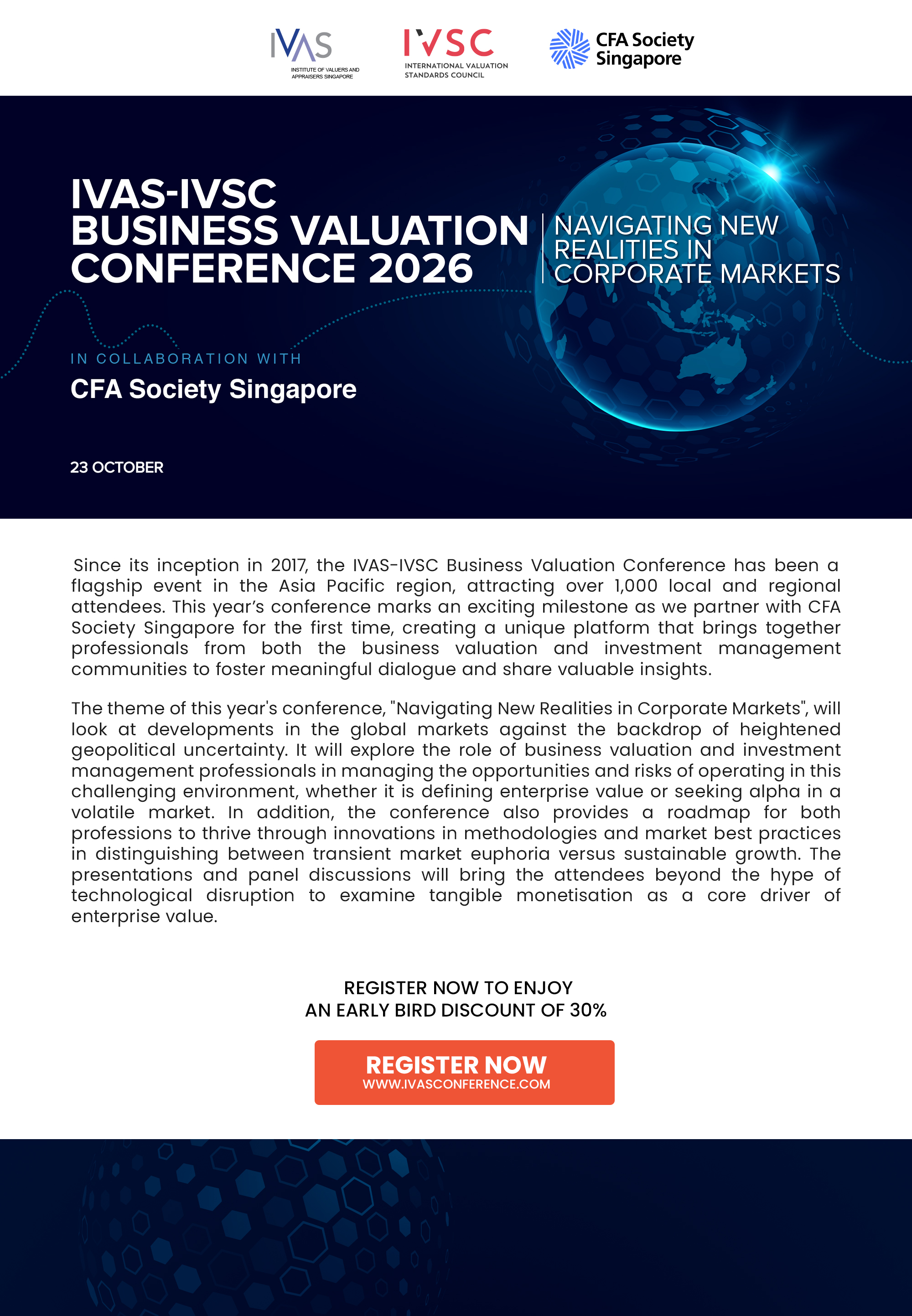 IVAS
INSTITUTE OF VALUERS AND APPRAISERS SINGAPORE

IVSC
INTERNATIONAL VALUATION STANDARDS COUNCIL

CFA Society Singapore

IVAS-IVSC BUSINESS VALUATION CONFERENCE 2026

NAVIGATING NEW REALITIES IN CORPORATE MARKETS

IN COLLABORATION WITH
CFA Society Singapore

23 OCTOBER

Since its inception in 2017, the IVAS-IVSC Business Valuation Conference has been a flagship event in the Asia Pacific region, attracting over 1,000 local and regional attendees. This year's conference marks an exciting milestone as we partner with CFA Society Singapore for the first time, creating a unique platform that brings together professionals from both the business valuation and investment management communities to foster meaningful dialogue and share valuable insights.

The theme of this year's conference, "Navigating New Realities in Corporate Markets", will look at developments in the global markets against the backdrop of heightened geopolitical uncertainty. It will explore the role of business valuation and investment management professionals in managing the opportunities and risks of operating in this challenging environment, whether it is defining enterprise value or seeking alpha in a volatile market. In addition, the conference also provides a roadmap for both professions to thrive through innovations in methodologies and market best practices in distinguishing between transient market euphoria versus sustainable growth. The presentations and panel discussions will bring the attendees beyond the hype of technological disruption to examine tangible monetisation as a core driver of enterprise value.

REGISTER NOW TO ENJOY
AN EARLY BIRD DISCOUNT OF 30%

REGISTER NOW
WWW.IVASCONFERENCE.COM